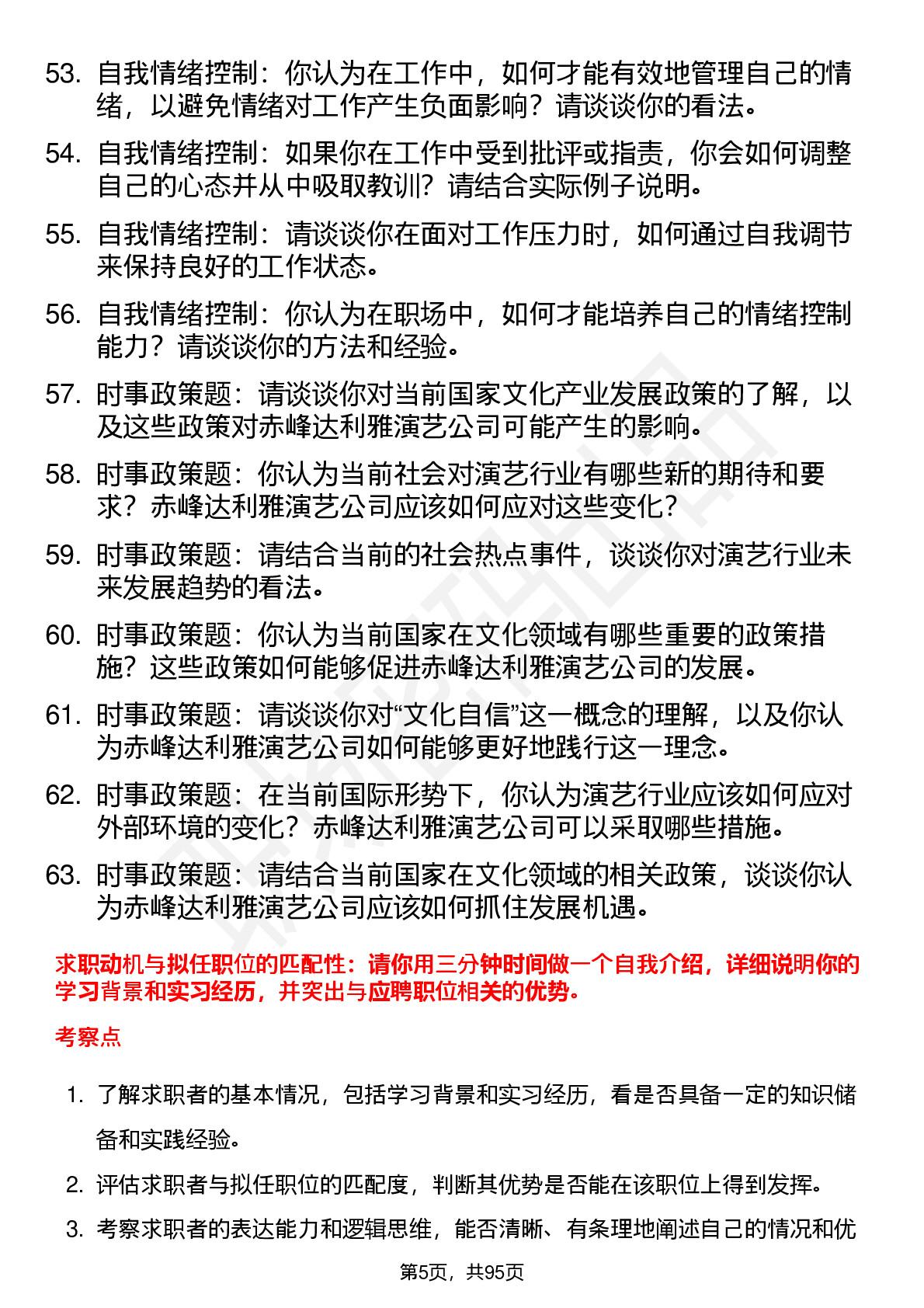 53. 自我情绪控制：你认为在工作中，如何才能有效地管理自己的情绪，以避免情绪对工作产生负面影响？请谈谈你的看法。

54. 自我情绪控制：如果你在工作中受到批评或指责，你会如何调整自己的心态并从中吸取教训？请结合实际例子说明。

55. 自我情绪控制：请谈谈你在面对工作压力时，如何通过自我调节来保持良好的工作状态。

56. 自我情绪控制：你认为在职场中，如何才能培养自己的情绪控制能力？请谈谈你的方法和经验。

57. 时事政策题：请谈谈你对当前国家文化产业发展政策的了解，以及这些政策对赤峰达利雅演艺公司可能产生的影响。

58. 时事政策题：你认为当前社会对演艺行业有哪些新的期待和要求？赤峰达利雅演艺公司应该如何应对这些变化？

59. 时事政策题：请结合当前的社会热点事件，谈谈你对演艺行业未来发展趋势的看法。

60. 时事政策题：你认为当前国家在文化领域有哪些重要的政策措施？这些政策如何能够促进赤峰达利雅演艺公司的发展。

61. 时事政策题：请谈谈你对“文化自信”这一概念的理解，以及你认为赤峰达利雅演艺公司如何能够更好地践行这一理念。

62. 时事政策题：在当前国际形势下，你认为演艺行业应该如何应对外部环境的变化？赤峰达利雅演艺公司可以采取哪些措施。

63. 时事政策题：请结合当前国家在文化领域的相关政策，谈谈你认为赤峰达利雅演艺公司应该如何抓住发展机遇。

求职动机与拟任职位的匹配性：请你用三分钟时间做一个自我介绍，详细说明你的学习背景和实习经历，并突出与应聘职位相关的优势。

考察点

1. 了解求职者的基本情况，包括学习背景和实习经历，看是否具备一定的知识储备和实践经验。

2. 评估求职者与拟任职位的匹配度，判断其优势是否能在该职位上得到发挥。

3. 考察求职者的表达能力和逻辑思维，能否清晰、有条理地阐述自己的情况和优

第5页，共95页